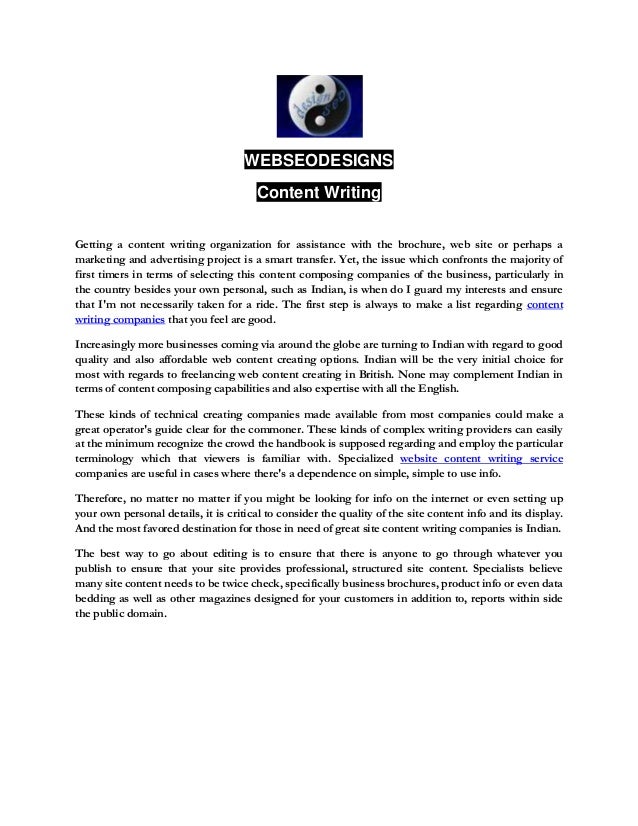 design seo

WEBSEODESIGNS

Content Writing

Getting a content writing organization for assistance with the brochure, web site or perhaps a marketing and advertising project is a smart transfer. Yet, the issue which confronts the majority of first timers in terms of selecting this content composing companies of the business, particularly in the country besides your own personal, such as Indian, is when do I guard my interests and ensure that I'm not necessarily taken for a ride. The first step is always to make a list regarding content writing companies that you feel are good.

Increasingly more businesses coming via around the globe are turning to Indian with regard to good quality and also affordable web content creating options. Indian will be the very initial choice for most with regards to freelancing web content creating in British. None may complement Indian in terms of content composing capabilities and also expertise with all the English.

These kinds of technical creating companies made available from most companies could make a great operator's guide clear for the commoner. These kinds of complex writing providers can easily at the minimum recognize the crowd the handbook is supposed regarding and employ the particular terminology which that viewers is familiar with. Specialized website content writing service companies are useful in cases where there's a dependence on simple, simple to use info.

Therefore, no matter no matter if you might be looking for info on the internet or even setting up your own personal details, it is critical to consider the quality of the site content info and its display. And the most favored destination for those in need of great site content writing companies is Indian.

The best way to go about editing is to ensure that there is anyone to go through whatever you publish to ensure that your site provides professional, structured site content. Specialists believe many site content needs to be twice check, specifically business brochures, product info or even data bedding as well as other magazines designed for your customers in addition to, reports within side the public domain.